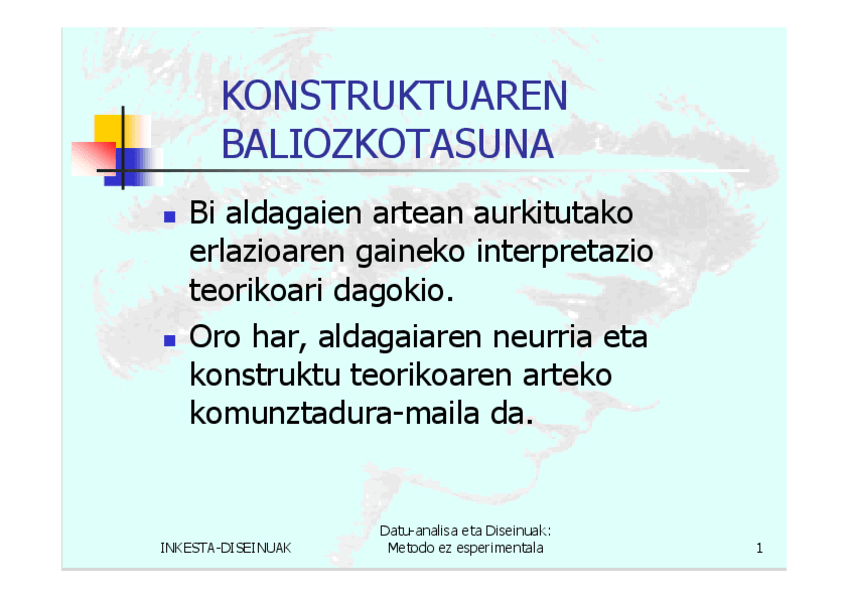 KONSTRUKTUAREN BALIOZKOTASUNA

• Bi aldagaien artean aurkitutako erlazioaren gaineko interpretazio teorikoari dagokio.
• Oro har, aldagaiaren neurria eta konstruktu teorikoaren arteko komunztadura-maila da.

INKESTA-DISEINUAK

Datu-analisa eta Diseinuak:
Metodo ez esperimentala

1